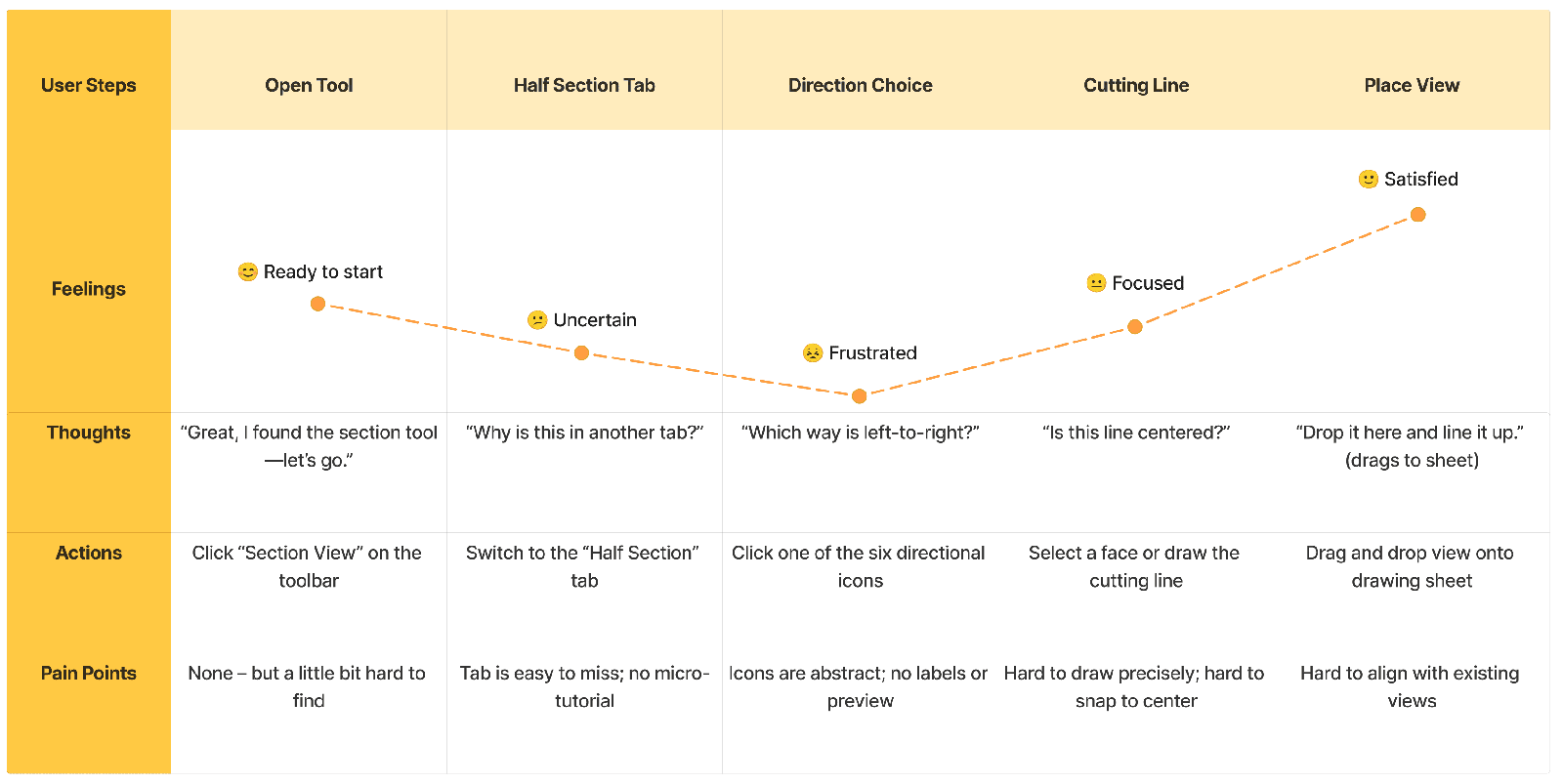 | User Steps | Open Tool | Half Section Tab | Direction Choice | Cutting Line | Place View |
|---|---|---|---|---|---|
| Feelings | 😊 Ready to start | 😕 Uncertain | 😣 Frustrated | 😐 Focused | 🙂 Satisfied |
| Thoughts | “Great, I found the section tool—let’s go.” | “Why is this in another tab?” | “Which way is left-to-right?” | “Is this line centered?” | “Drop it here and line it up.” (drags to sheet) |
| Actions | Click “Section View” on the toolbar | Switch to the “Half Section” tab | Click one of the six directional icons | Select a face or draw the cutting line | Drag and drop view onto drawing sheet |
| Pain Points | None – but a little bit hard to find | Tab is easy to miss; no micro-tutorial | Icons are abstract; no labels or preview | Hard to draw precisely; hard to snap to center | Hard to align with existing views |